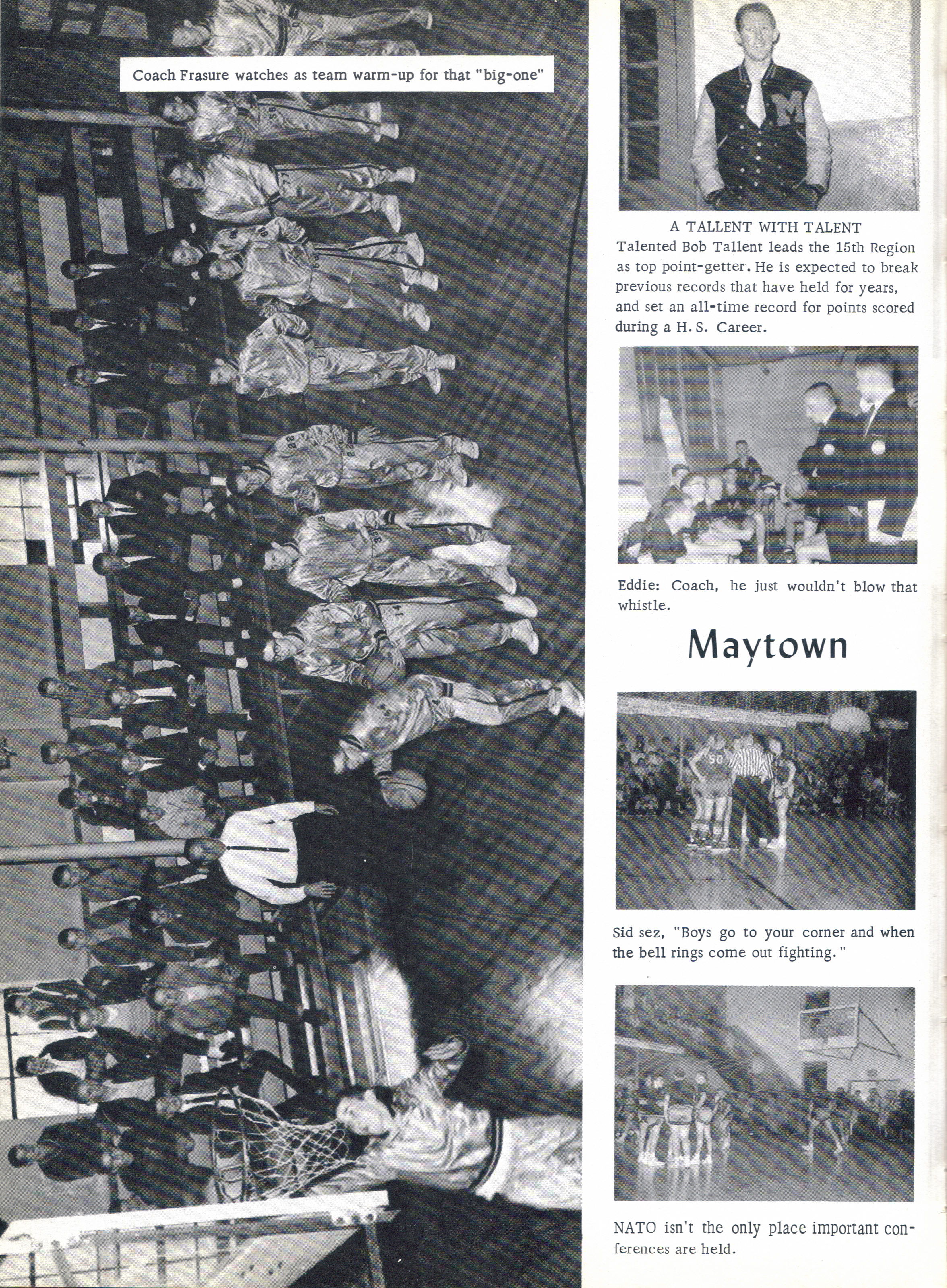 Coach Frasure watches as team warm-up for that "big-one"

A TALLENT WITH TALENT
Talented Bob Tallent leads the 15th Region as top point-getter. He is expected to break previous records that have held for years, and set an all-time record for points scored during a H. S. Career.

Eddie: Coach, he just wouldn't blow that whistle.

Maytown

Sid sez, "Boys go to your corner and when the bell rings come out fighting."

NATO isn't the only place important conferences are held.